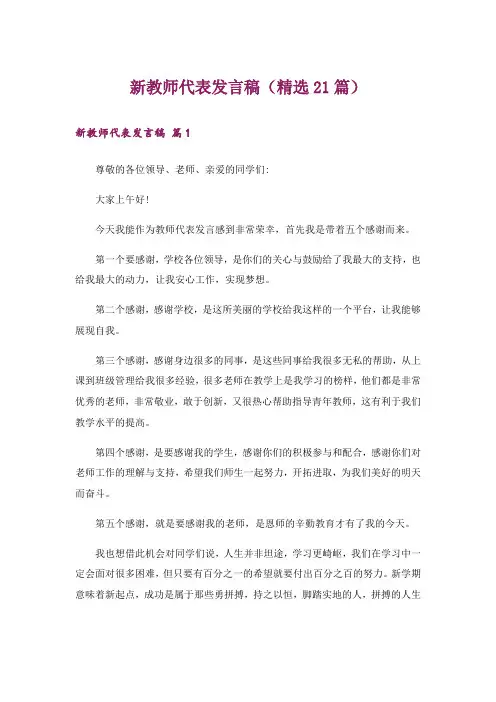 新教师代表发言稿（精选21篇）

新教师代表发言稿 篇1

尊敬的各位领导、老师、亲爱的同学们:

大家上午好!

今天我能作为教师代表发言感到非常荣幸，首先我是带着五个感谢而来。

第一个要感谢，学校各位领导，是你们的关心与鼓励给了我最大的支持，也给我最大的动力，让我安心工作，实现梦想。

第二个感谢，感谢学校，是这所美丽的学校给我这样的一个平台，让我能够展现自我。

第三个感谢，感谢身边很多的同事，是这些同事给我很多无私的帮助，从上课到班级管理给我很多经验，很多老师在教学上是我学习的榜样，他们都是非常优秀的老师，非常敬业，敢于创新，又很热心帮助指导青年教师，这有利于我们教学水平的提高。

第四个感谢，是要感谢我的学生，感谢你们的积极参与和配合，感谢你们对老师工作的理解与支持，希望我们师生一起努力，开拓进取，为我们美好的明天而奋斗。

第五个感谢，就是要感谢我的老师，是恩师的辛勤教育才有了我的今天。

我也想借此机会对同学们说，人生并非坦途，学习更崎岖，我们在学习中一定会面对很多困难，但只要有百分之一的希望就要付出百分之百的努力。新学期意味着新起点，成功是属于那些勇拼搏，持之以恒，脚踏实地的人，拼搏的人生